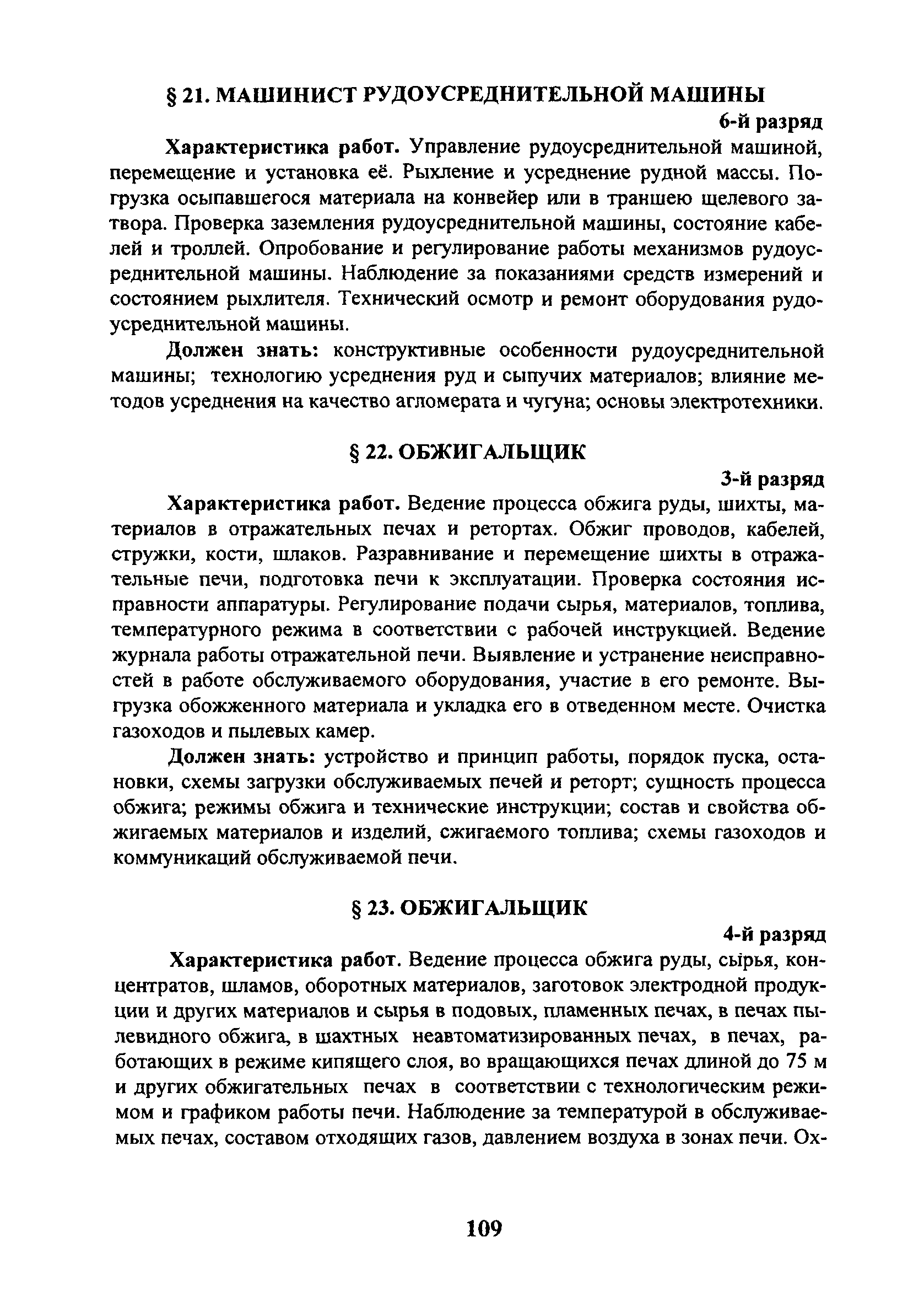 § 21. МАШИНИСТ РУДОУСРЕДНИТЕЛЬНОЙ МАШИНЫ

6-й разряд

Характеристика работ. Управление рудоусреднительной машиной, перемещение и установка её. Рыхление и усреднение рудной массы. Погрузка осыпавшегося материала на конвейер или в траншею щелевого затвора. Проверка заземления рудоусреднительной машины, состояние кабелей и троллей. Опробование и регулирование работы механизмов рудоусреднительной машины. Наблюдение за показаниями средств измерений и состоянием рыхлителя. Технический осмотр и ремонт оборудования рудоусреднительной машины.

Должен знать: конструктивные особенности рудоусреднительной машины; технологию усреднения руд и сыпучих материалов; влияние методов усреднения на качество агломерата и чугуна; основы электротехники.

§ 22. ОБЖИГАЛЬЩИК

3-й разряд

Характеристика работ. Ведение процесса обжига руды, шихты, материалов в отражательных печах и ретортах. Обжиг проводов, кабелей, стружки, кости, шлаков. Разравнивание и перемещение шихты в отражательные печи, подготовка печи к эксплуатации. Проверка состояния исправности аппаратуры. Регулирование подачи сырья, материалов, топлива, температурного режима в соответствии с рабочей инструкцией. Ведение журнала работы отражательной печи. Выявление и устранение неисправностей в работе обслуживаемого оборудования, участие в его ремонте. Выгрузка обожженного материала и укладка его в отведенном месте. Очистка газоходов и пылевых камер.

Должен знать: устройство и принцип работы, порядок пуска, остановки, схемы загрузки обслуживаемых печей и реторт; сущность процесса обжига; режимы обжига и технические инструкции; состав и свойства обжигаемых материалов и изделий, сжигаемого топлива; схемы газоходов и коммуникаций обслуживаемой печи.

§ 23. ОБЖИГАЛЬЩИК

4-й разряд

Характеристика работ. Ведение процесса обжига руды, сырья, концентратов, шламов, оборотных материалов, заготовок электродной продукции и других материалов и сырья в подовых, пламенных печах, в печах пылевидного обжига, в шахтных неавтоматизированных печах, в печах, работающих в режиме кипящего слоя, во вращающихся печах длиной до 75 м и других обжигательных печах в соответствии с технологическим режимом и графиком работы печи. Наблюдение за температурой в обслуживаемых печах, составом отходящих газов, давлением воздуха в зонах печи. Ох-

109